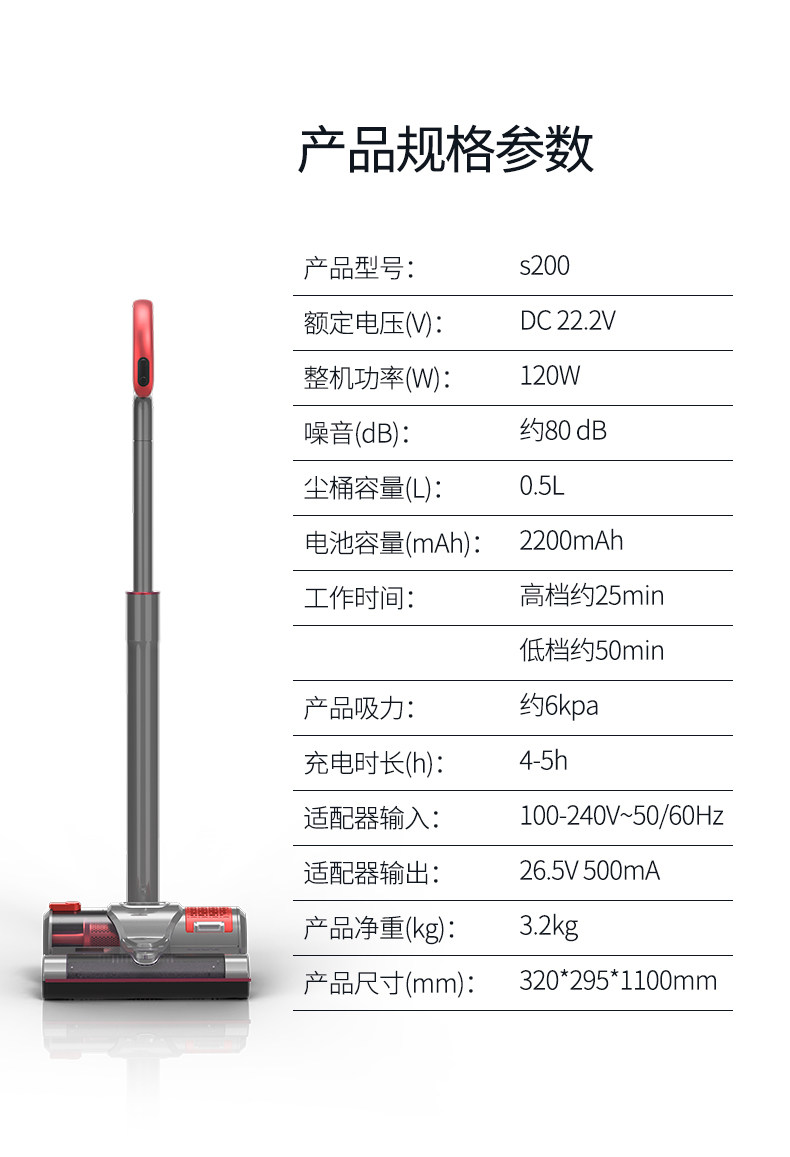 产品规格参数

产品型号： s200

额定电压(V)： DC 22.2V

整机功率(W)： 120W

噪音(dB)： 约80 dB

尘桶容量(L)： 0.5L

电池容量(mAh)： 2200mAh

工作时间： 高档约25min

低档约50min

产品吸力： 约6kpa

充电时长(h)： 4-5h

适配器输入： 100-240V~50/60Hz

适配器输出： 26.5V 500mA

产品净重(kg)： 3.2kg

产品尺寸(mm)： 320*295*1100mm